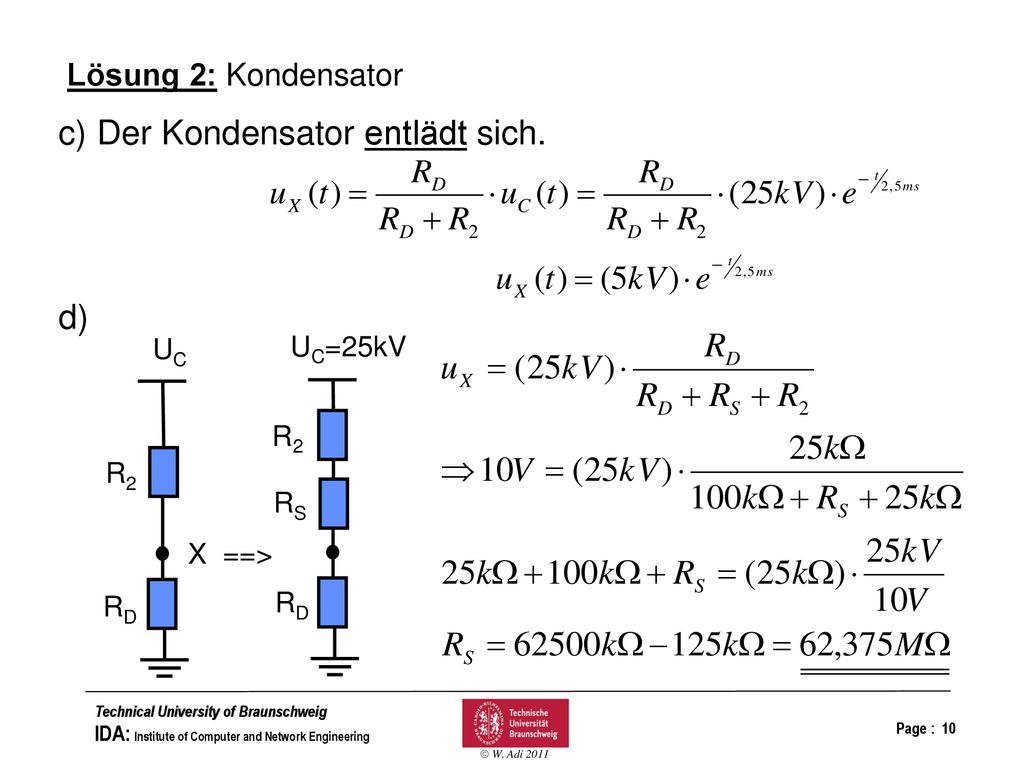 Lösung 2: Kondensator

c) Der Kondensator entlädt sich.

$u_X(t) = \frac{R_D}{R_D + R_2} \cdot u_C(t) = \frac{R_D}{R_D + R_2} \cdot (25kV) \cdot e^{-t/2,5ms}$

$u_X(t) = (5kV) \cdot e^{-t/2,5ms}$

d)

$U_C$

$R_2$

X ==>

$R_D$

$U_C$=25kV

$R_2$

$R_S$

$R_D$

$u_X = (25kV) \cdot \frac{R_D}{R_D + R_S + R_2}$

$\Rightarrow 10V = (25kV) \cdot \frac{25k\Omega}{100k\Omega + R_S + 25k\Omega}$

$25k\Omega + 100k\Omega + R_S = (25k\Omega) \cdot \frac{25kV}{10V}$

$R_S = 62500k\Omega - 125k\Omega = 62,375M\Omega$

Technical University of Braunschweig

IDA: Institute of Computer and Network Engineering

Technische Universität Braunschweig

© W. Adi 2011

Page : 10